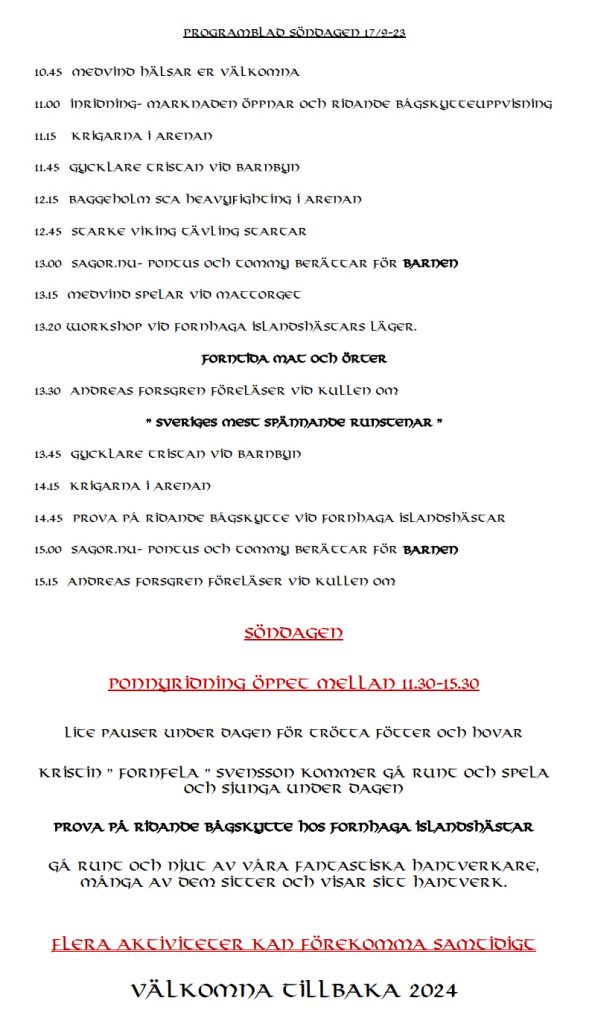 PROGRAMBLAD SÖNDAGEN 17/9-23

10.45 MEDVIND HÄLSAR ER VÄLKOMNA

11.00 INRIDNING- MARKNADEN ÖPPNAR OCH RIDANDE BÅGSKYTTEUPPVISNING

11.15 KRIGARNA I ARENAN

11.45 GYCKLARE TRISTAN VID BARNBYN

12.15 BAGGEHOLM SCA HEAVYFIGHTING I ARENAN

12.45 STARKE VIKING TÄVLING STARTAR

13.00 SAGOR.NU- PONTUS OCH TOMMY BERÄTTAR FÖR BARNEN

13.15 MEDVIND SPELAR VID MATTORGET

13.20 WORKSHOP VID FORNHAGA ISLANDSHÄSTARS LÄGER.

FORNTIDA MAT OCH ÖRTER

13.30 ANDREAS FORSGREN FÖRELÄSER VID KULLEN OM

" SVERIGES MEST SPÄNNANDE RUNSTENAR "

13.45 GYCKLARE TRISTAN VID BARNBYN

14.15 KRIGARNA I ARENAN

14.45 PROVA PÅ RIDANDE BÅGSKYTTE VID FORNHAGA ISLANDSHÄSTAR

15.00 SAGOR.NU- PONTUS OCH TOMMY BERÄTTAR FÖR BARNEN

15.15 ANDREAS FORSGREN FÖRELÄSER VID KULLEN OM

SÖNDAGEN

PONNYRIDNING ÖPPET MELLAN 11.30-15.30

LITE PAUSER UNDER DAGEN FÖR TRÖTTA FÖTTER OCH HOVAR

KRISTIN " FORNFELA " SVENSSON KOMMER GÅ RUNT OCH SPELA OCH SJUNGA UNDER DAGEN

PROVA PÅ RIDANDE BÅGSKYTTE HOS FORNHAGA ISLANDSHÄSTAR

GÅ RUNT OCH NJUT AV VÅRA FANTASTISKA HANTVERKARE, MÅNGA AV DEM SITTER OCH VISAR SITT HANTVERK.

FLERA AKTIVITETER KAN FÖREKOMMA SAMTIDIGT

VÄLKOMNA TILLBAKA 2024